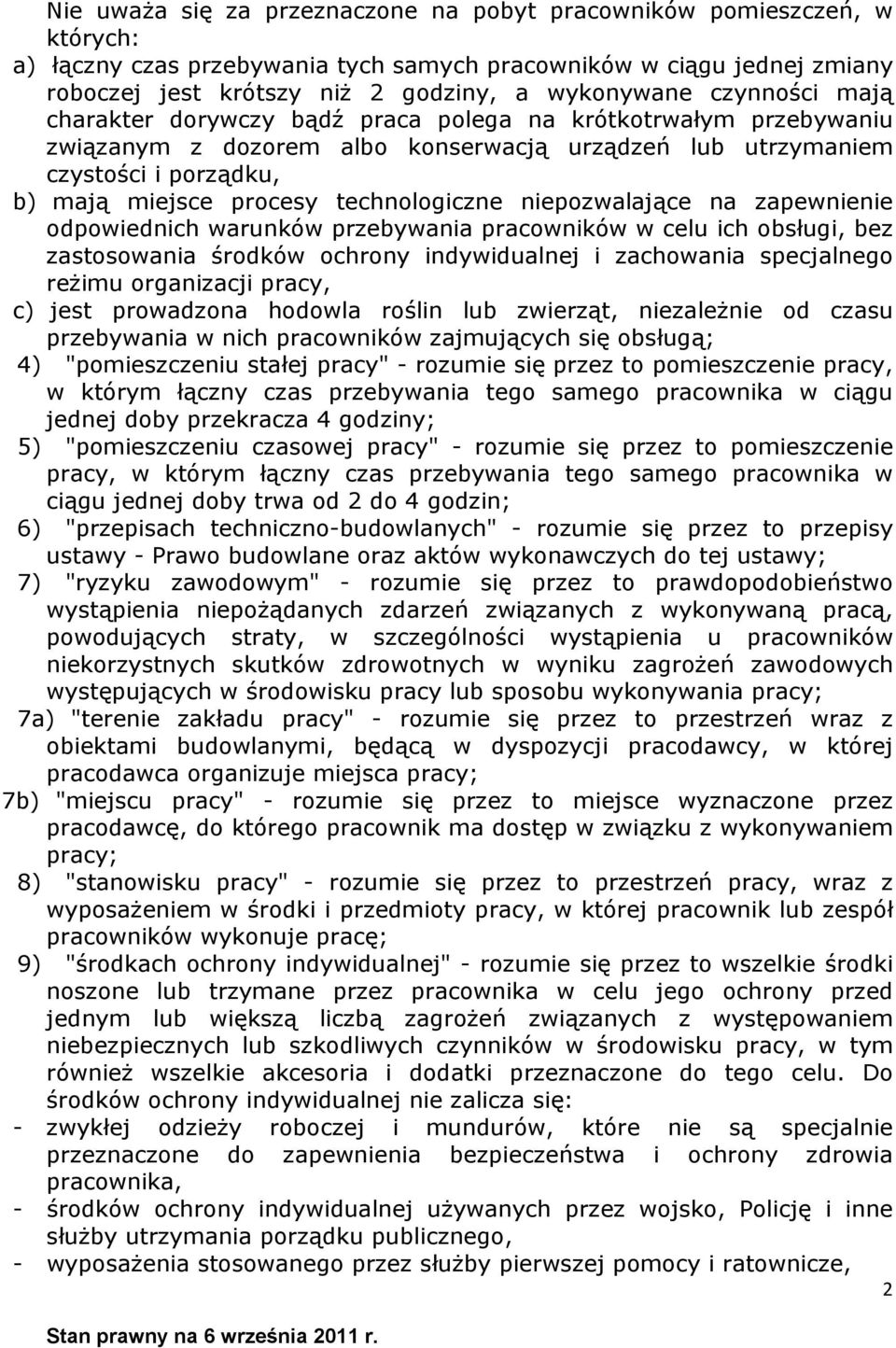 Nie uważa się za przeznaczone na pobyt pracowników pomieszczeń, w których:

a) łączny czas przebywania tych samych pracowników w ciągu jednej zmiany roboczej jest krótszy niż 2 godziny, a wykonywane czynności mają charakter dorywczy bądź praca polega na krótkotrwałym przebywaniu związanym z dozorem albo konserwacją urządzeń lub utrzymaniem czystości i porządku,

b) mają miejsce procesy technologiczne niepozwalające na zapewnienie odpowiednich warunków przebywania pracowników w celu ich obsługi, bez zastosowania środków ochrony indywidualnej i zachowania specjalnego reżimu organizacji pracy,

c) jest prowadzona hodowla roślin lub zwierząt, niezależnie od czasu przebywania w nich pracowników zajmujących się obsługą;

4) "pomieszczeniu stałej pracy" - rozumie się przez to pomieszczenie pracy, w którym łączny czas przebywania tego samego pracownika w ciągu jednej doby przekracza 4 godziny;

5) "pomieszczeniu czasowej pracy" - rozumie się przez to pomieszczenie pracy, w którym łączny czas przebywania tego samego pracownika w ciągu jednej doby trwa od 2 do 4 godzin;

6) "przepisach techniczno-budowlanych" - rozumie się przez to przepisy ustawy - Prawo budowlane oraz aktów wykonawczych do tej ustawy;

7) "ryzyku zawodowym" - rozumie się przez to prawdopodobieństwo wystąpienia niepożądanych zdarzeń związanych z wykonywaną pracą, powodujących straty, w szczególności wystąpienia u pracowników niekorzystnych skutków zdrowotnych w wyniku zagrożeń zawodowych występujących w środowisku pracy lub sposobu wykonywania pracy;

7a) "terenie zakładu pracy" - rozumie się przez to przestrzeń wraz z obiektami budowlanymi, będącą w dyspozycji pracodawcy, w której pracodawca organizuje miejsca pracy;

7b) "miejscu pracy" - rozumie się przez to miejsce wyznaczone przez pracodawcę, do którego pracownik ma dostęp w związku z wykonywaniem pracy;

8) "stanowisku pracy" - rozumie się przez to przestrzeń pracy, wraz z wyposażeniem w środki i przedmioty pracy, w której pracownik lub zespół pracowników wykonuje pracę;

9) "środkach ochrony indywidualnej" - rozumie się przez to wszelkie środki noszone lub trzymane przez pracownika w celu jego ochrony przed jednym lub większą liczbą zagrożeń związanych z występowaniem niebezpiecznych lub szkodliwych czynników w środowisku pracy, w tym również wszelkie akcesoria i dodatki przeznaczone do tego celu. Do środków ochrony indywidualnej nie zalicza się:

- zwykłej odzieży roboczej i mundurów, które nie są specjalnie przeznaczone do zapewnienia bezpieczeństwa i ochrony zdrowia pracownika,

- środków ochrony indywidualnej używanych przez wojsko, Policję i inne służby utrzymania porządku publicznego,

- wyposażenia stosowanego przez służby pierwszej pomocy i ratownicze,

2

Stan prawny na 6 września 2011 r.